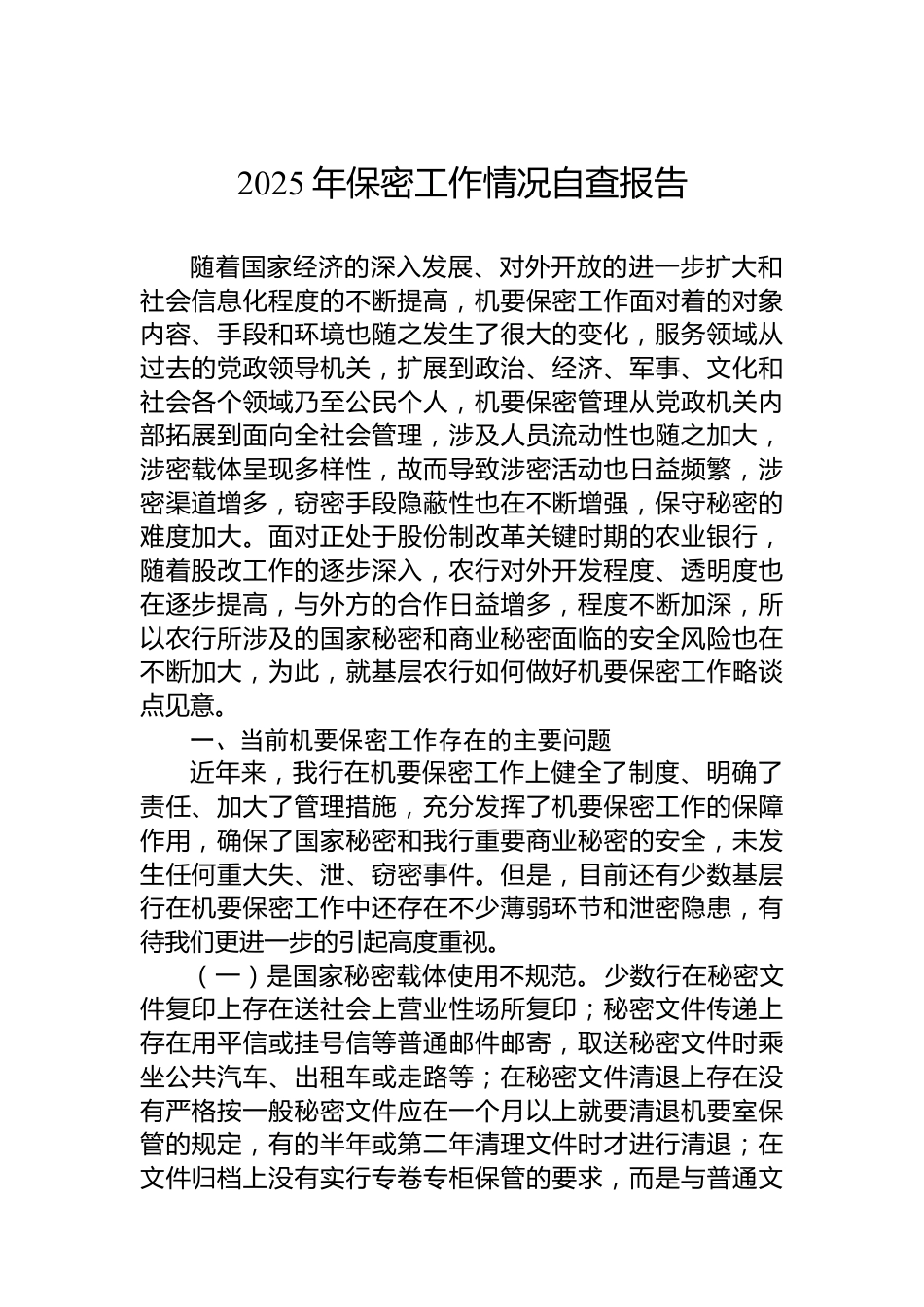 2025 年保密工作情况自查报告

随着国家经济的深入发展、对外开放的进一步扩大和社会信息化程度的不断提高，机要保密工作面对着的对象内容、手段和环境也随之发生了很大的变化，服务领域从过去的党政领导机关，扩展到政治、经济、军事、文化和社会各个领域乃至公民个人，机要保密管理从党政机关内部拓展到面向全社会管理，涉及人员流动性也随之加大，涉密载体呈现多样性，故而导致涉密活动也日益频繁，涉密渠道增多，窃密手段隐蔽性也在不断增强，保守秘密的难度加大。面对正处于股份制改革关键时期的农业银行，随着股改工作的逐步深入，农行对外开发程度、透明度也在逐步提高，与外方的合作日益增多，程度不断加深，所以农行所涉及的国家秘密和商业秘密面临的安全风险也在不断加大，为此，就基层农行如何做好机要保密工作略谈点见意。

一、当前机要保密工作存在的主要问题

近年来，我行在机要保密工作上健全了制度、明确了责任、加大了管理措施，充分发挥了机要保密工作的保障作用，确保了国家秘密和我行重要商业秘密的安全，未发生任何重大失、泄、窃密事件。但是，目前还有少数基层行在机要保密工作中还存在不少薄弱环节和泄密隐患，有待我们更进一步的引起高度重视。

（一）是国家秘密载体使用不规范。少数行在秘密文件复印上存在送社会上营业性场所复印；秘密文件传递上存在用平信或挂号信等普通邮件邮寄，取送秘密文件时乘坐公共汽车、出租车或走路等；在秘密文件清退上存在没有严格按一般秘密文件应在一个月以上就要清退机要室保管的规定，有的半年或第二年清理文件时才进行清退；在文件归档上没有实行专卷专柜保管的要求，而是与普通文